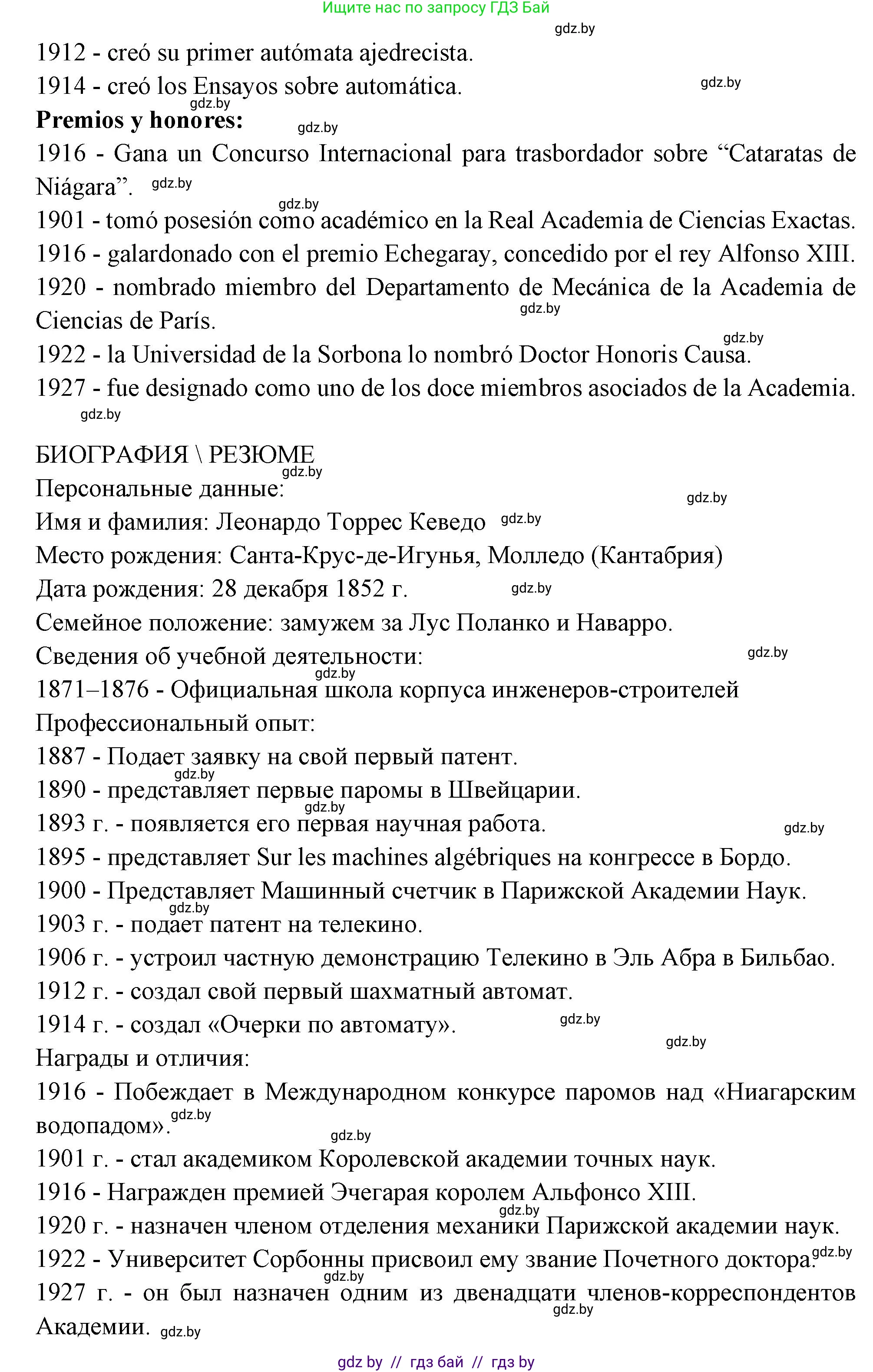 Ищите нас по запросу ГДЗ Бай

gdz.by

1912 - creó su primer autómata ajedrecista.

1914 - creó los Ensayos sobre automática. gdz.by

gdz.by

**Premios y honores:** gdz.by

1916 - Gana un Concurso Internacional para trasbordador sobre “Cataratas de Niágara”. gdz.by

gdz.by

1901 - tomó posesión como académico en la Real Academia de Ciencias Exactas.

1916 - galardonado con el premio Echegaray, concedido por el rey Alfonso XIII.

1920 - nombrado miembro del Departamento de Mecánica de la Academia de Ciencias de París. gdz.by

gdz.by

1922 - la Universidad de la Sorbona lo nombró Doctor Honoris Causa.

1927 - fue designado como uno de los doce miembros asociados de la Academia.

gdz.by

БИОГРАФИЯ \ РЕЗЮМЕ

gdz.by

Персональные данные: gdz.by

Имя и фамилия: Леонардо Торрес Кеведо gdz.by

Место рождения: Санта-Крус-де-Игунья, Молледо (Кантабрия)

Дата рождения: 28 декабря 1852 г. gdz.by

Семейное положение: замужем за Лус Поланко и Наварро.

Сведения об учебной деятельности: gdz.by

gdz.by

1871–1876 - Официальная школа корпуса инженеров-строителей

Профессиональный опыт:

1887 - Подает заявку на свой первый патент.

gdz.by

1890 - представляет первые паромы в Швейцарии.

gdz.by

1893 г. - появляется его первая научная работа. gdz.by

1895 - представляет Sur les machines algébriques на конгрессе в Бордо.

1900 - Представляет Машинный счетчик в Парижской Академии Наук.

gdz.by

1903 г. - подает патент на телекино.

1906 г. - устроил частную демонстрацию Телекино в Эль Абра в Бильбао.

1912 г. - создал свой первый шахматный автомат.

1914 г. - создал «Очерки по автомату». gdz.by

gdz.by

Награды и отличия:

1916 - Побеждает в Международном конкурсе паромов над «Ниагарским водопадом». gdz.by

gdz.by

1901 г. - стал академиком Королевской академии точных наук.

1916 - Награжден премией Эчегарая королем Альфонсо XIII.

gdz.by

1920 г. - назначен членом отделения механики Парижской академии наук.

1922 - Университет Сорбонны присвоил ему звание Почетного доктора. gdz.by

gdz.by

1927 г. - он был назначен одним из двенадцати членов-корреспондентов Академии. gdz.by gdz.by

gdz by // гдз бай // гдз by